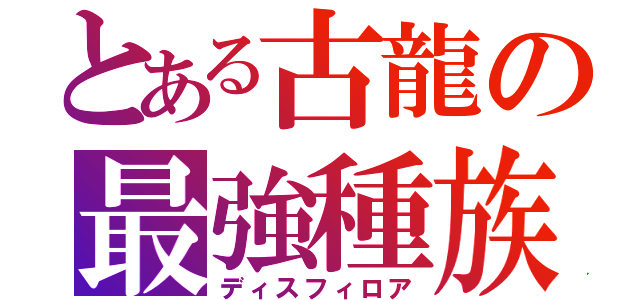 とある古龍の
最強種族
ディスフィロア